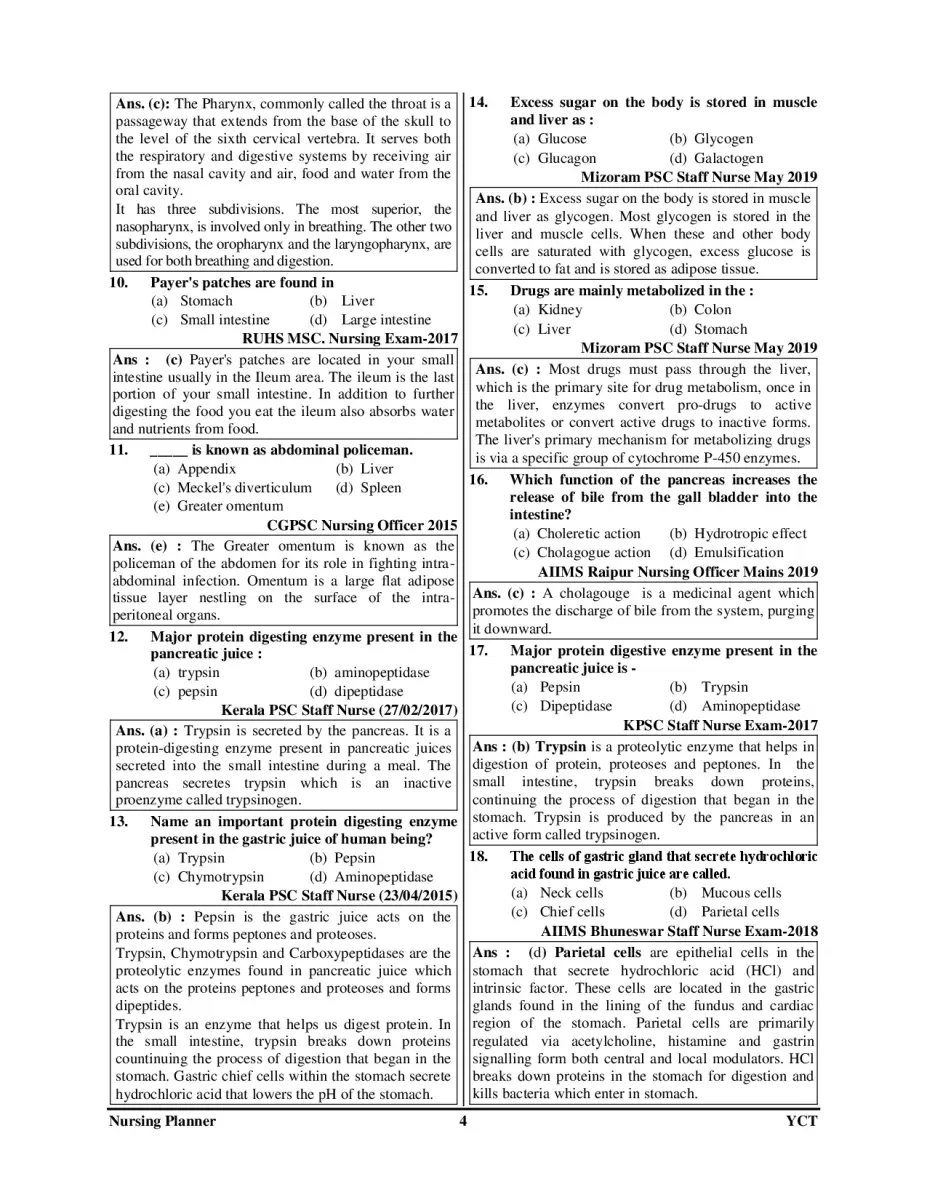 Ans. (c): The Pharynx, commonly called the throat is a passageway that extends from the base of the skull to the level of the sixth cervical vertebra. It serves both the respiratory and digestive systems by receiving air from the nasal cavity and air, food and water from the oral cavity.
It has three subdivisions. The most superior, the nasopharynx, is involved only in breathing. The other two subdivisions, the oropharynx and the laryngopharynx, are used for both breathing and digestion.

10. Payer's patches are found in
(a) Stomach (b) Liver
(c) Small intestine (d) Large intestine
RUHS MSC. Nursing Exam-2017

Ans : (c) Payer's patches are located in your small intestine usually in the Ileum area. The ileum is the last portion of your small intestine. In addition to further digesting the food you eat the ileum also absorbs water and nutrients from food.

11. _____ is known as abdominal policeman.
(a) Appendix (b) Liver
(c) Meckel's diverticulum (d) Spleen
(e) Greater omentum
CGPSC Nursing Officer 2015

Ans. (e) : The Greater omentum is known as the policeman of the abdomen for its role in fighting intra-abdominal infection. Omentum is a large flat adipose tissue layer nestling on the surface of the intra-peritoneal organs.

12. Major protein digesting enzyme present in the pancreatic juice :
(a) trypsin (b) aminopeptidase
(c) pepsin (d) dipeptidase
Kerala PSC Staff Nurse (27/02/2017)

Ans. (a) : Trypsin is secreted by the pancreas. It is a protein-digesting enzyme present in pancreatic juices secreted into the small intestine during a meal. The pancreas secretes trypsin which is an inactive proenzyme called trypsinogen.

13. Name an important protein digesting enzyme present in the gastric juice of human being?
(a) Trypsin (b) Pepsin
(c) Chymotrypsin (d) Aminopeptidase
Kerala PSC Staff Nurse (23/04/2015)

Ans. (b) : Pepsin is the gastric juice acts on the proteins and forms peptones and proteoses.
Trypsin, Chymotrypsin and Carboxypeptidases are the proteolytic enzymes found in pancreatic juice which acts on the proteins peptones and proteoses and forms dipeptides.
Trypsin is an enzyme that helps us digest protein. In the small intestine, trypsin breaks down proteins countinuing the process of digestion that began in the stomach. Gastric chief cells within the stomach secrete hydrochloric acid that lowers the pH of the stomach.

14. Excess sugar on the body is stored in muscle and liver as :
(a) Glucose (b) Glycogen
(c) Glucagon (d) Galactogen
Mizoram PSC Staff Nurse May 2019

Ans. (b) : Excess sugar on the body is stored in muscle and liver as glycogen. Most glycogen is stored in the liver and muscle cells. When these and other body cells are saturated with glycogen, excess glucose is converted to fat and is stored as adipose tissue.

15. Drugs are mainly metabolized in the :
(a) Kidney (b) Colon
(c) Liver (d) Stomach
Mizoram PSC Staff Nurse May 2019

Ans. (c) : Most drugs must pass through the liver, which is the primary site for drug metabolism, once in the liver, enzymes convert pro-drugs to active metabolites or convert active drugs to inactive forms. The liver's primary mechanism for metabolizing drugs is via a specific group of cytochrome P-450 enzymes.

16. Which function of the pancreas increases the release of bile from the gall bladder into the intestine?
(a) Choleretic action (b) Hydrotropic effect
(c) Cholagogue action (d) Emulsification
AIIMS Raipur Nursing Officer Mains 2019

Ans. (c) : A cholagouge is a medicinal agent which promotes the discharge of bile from the system, purging it downward.

17. Major protein digestive enzyme present in the pancreatic juice is -
(a) Pepsin (b) Trypsin
(c) Dipeptidase (d) Aminopeptidase
KPSC Staff Nurse Exam-2017

Ans : (b) Trypsin is a proteolytic enzyme that helps in digestion of protein, proteoses and peptones. In the small intestine, trypsin breaks down proteins, continuing the process of digestion that began in the stomach. Trypsin is produced by the pancreas in an active form called trypsinogen.

18. The cells of gastric gland that secrete hydrochloric acid found in gastric juice are called.
(a) Neck cells (b) Mucous cells
(c) Chief cells (d) Parietal cells
AIIMS Bhuneswar Staff Nurse Exam-2018

Ans : (d) Parietal cells are epithelial cells in the stomach that secrete hydrochloric acid (HCl) and intrinsic factor. These cells are located in the gastric glands found in the lining of the fundus and cardiac region of the stomach. Parietal cells are primarily regulated via acetylcholine, histamine and gastrin signalling form both central and local modulators. HCl breaks down proteins in the stomach for digestion and kills bacteria which enter in stomach.

Nursing Planner 4 YCT